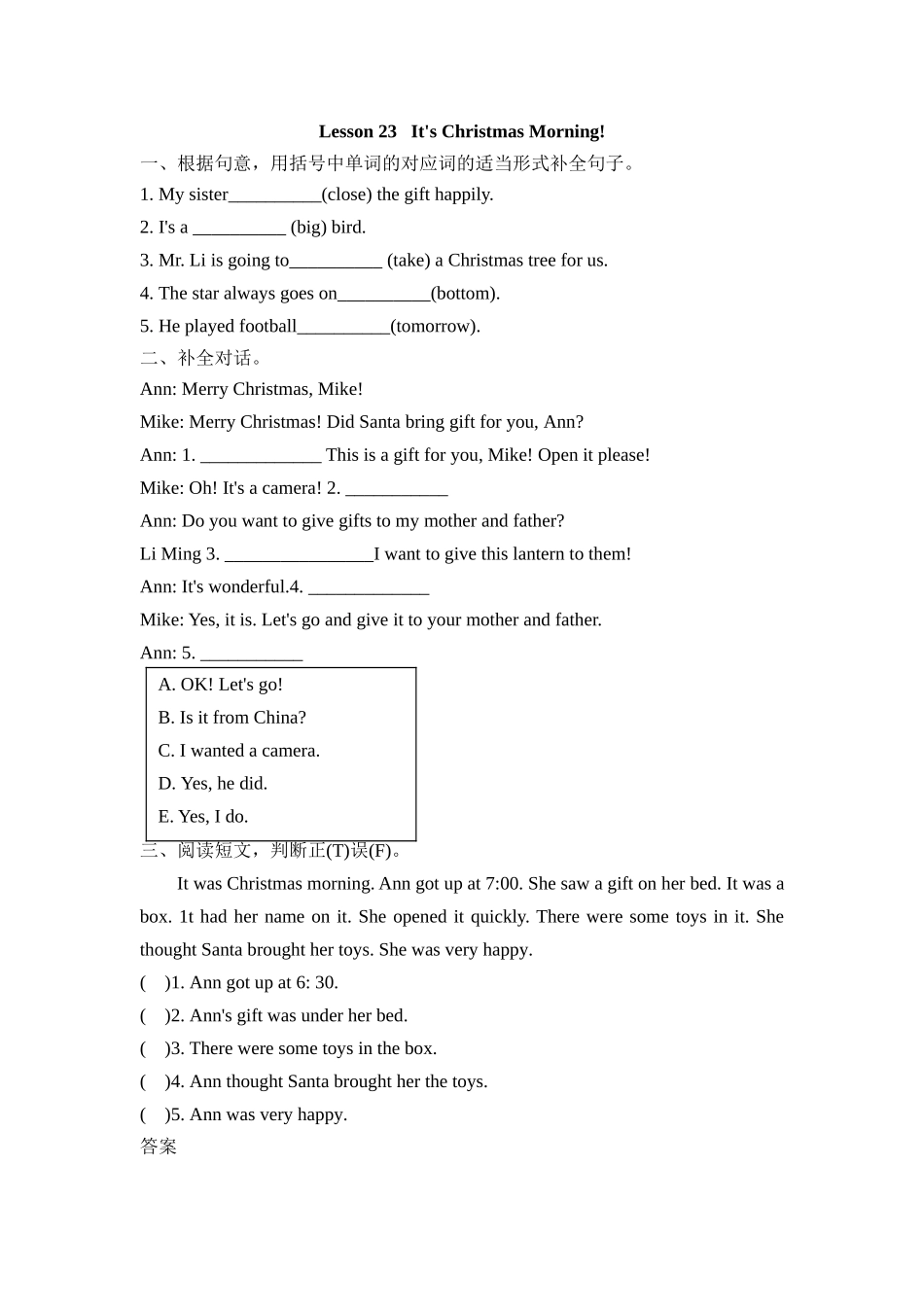 Lesson 23 It's Christmas Morning!

一、根据句意，用括号中单词的对应词的适当形式补全句子。

1. My sister__________(close) the gift happily.

2. I's a __________ (big) bird.

3. Mr. Li is going to__________ (take) a Christmas tree for us.

4. The star always goes on__________(bottom).

5. He played football__________(tomorrow).

二、补全对话。

Ann: Merry Christmas, Mike!

Mike: Merry Christmas! Did Santa bring gift for you, Ann?

Ann: 1. _____________ This is a gift for you, Mike! Open it please!

Mike: Oh! It's a camera! 2. ___________

Ann: Do you want to give gifts to my mother and father?

Li Ming 3. ________________I want to give this lantern to them!

Ann: It's wonderful.4. _____________

Mike: Yes, it is. Let's go and give it to your mother and father.

Ann: 5. ___________

A. OK! Let's go!

B. Is it from China?

C. I wanted a camera.

D. Yes, he did.

E. Yes, I do.

三、阅读短文，判断正(T)误(F)。

It was Christmas morning. Ann got up at 7:00. She saw a gift on her bed. It was a box. 1t had her name on it. She opened it quickly. There were some toys in it. She thought Santa brought her toys. She was very happy.

( )1. Ann got up at 6: 30.

( )2. Ann's gift was under her bed.

( )3. There were some toys in the box.

( )4. Ann thought Santa brought her the toys.

( )5. Ann was very happy.

答案